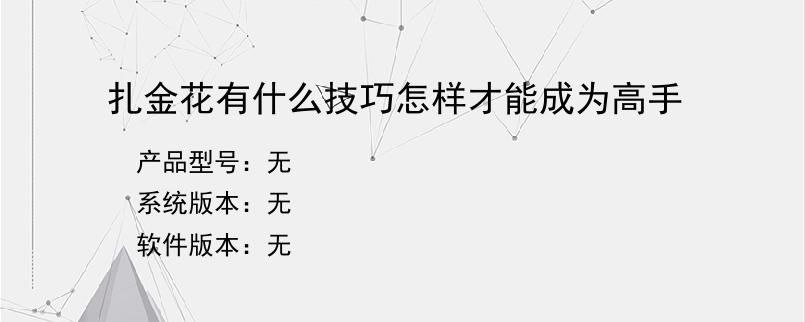 扎金花有什么技巧怎样才能成为高手

产品型号：无

系统版本：无

软件版本：无